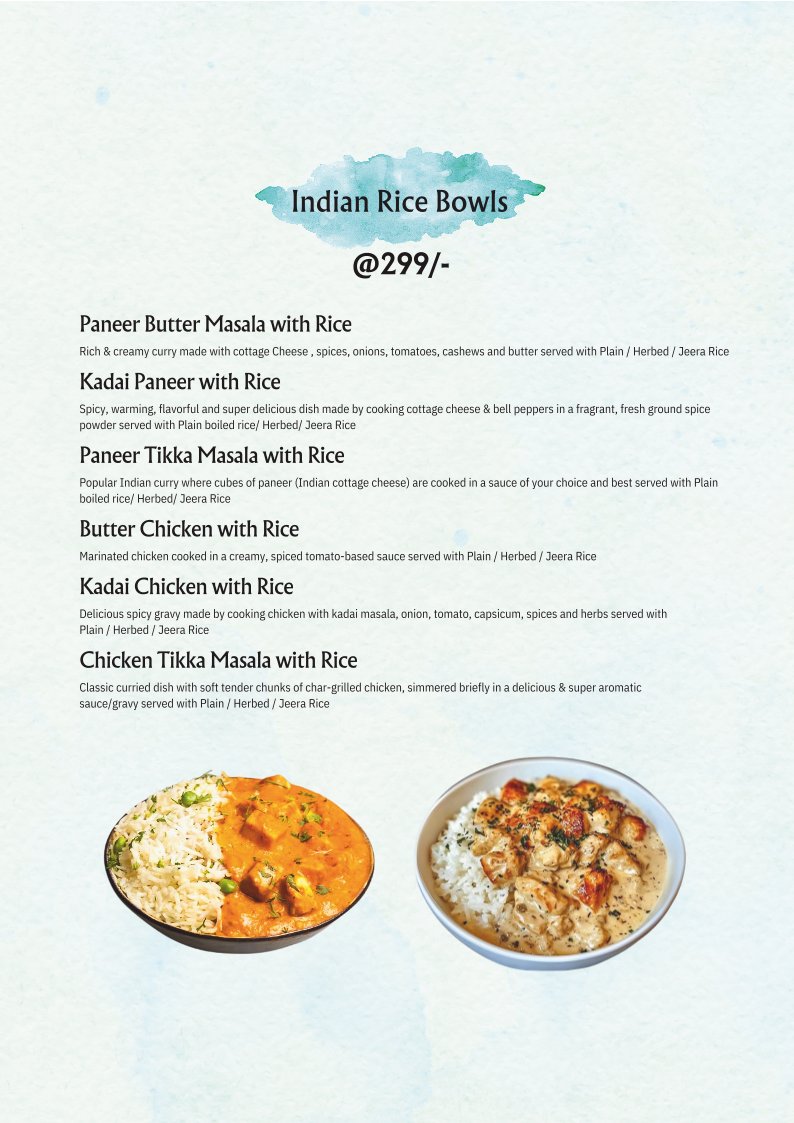 Indian Rice Bowls

@299/-

Paneer Butter Masala with Rice

Rich & creamy curry made with cottage Cheese , spices, onions, tomatoes, cashews and butter served with Plain / Herbed / Jeera Rice

Kadai Paneer with Rice

Spicy, warming, flavorful and super delicious dish made by cooking cottage cheese & bell peppers in a fragrant, fresh ground spice powder served with Plain boiled rice/ Herbed/ Jeera Rice

Paneer Tikka Masala with Rice

Popular Indian curry where cubes of paneer (Indian cottage cheese) are cooked in a sauce of your choice and best served with Plain boiled rice/ Herbed/ Jeera Rice

Butter Chicken with Rice

Marinated chicken cooked in a creamy, spiced tomato-based sauce served with Plain / Herbed / Jeera Rice

Kadai Chicken with Rice

Delicious spicy gravy made by cooking chicken with kadai masala, onion, tomato, capsicum, spices and herbs served with Plain / Herbed / Jeera Rice

Chicken Tikka Masala with Rice

Classic curried dish with soft tender chunks of char-grilled chicken, simmered briefly in a delicious & super aromatic sauce/gravy served with Plain / Herbed / Jeera Rice